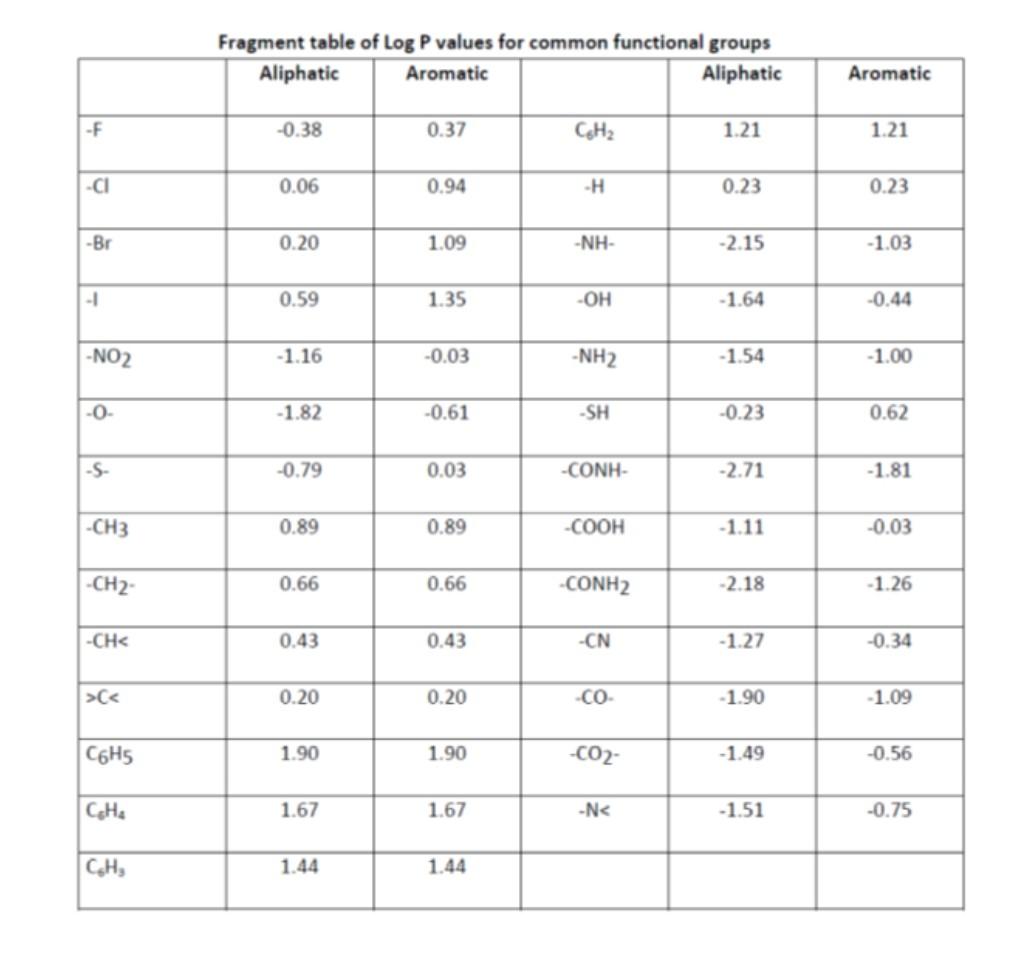 Fragment table of Log P values for common functional groups

| | Aliphatic | Aromatic | | Aliphatic | Aromatic |
|---|---|---|---|---|---|
| -F | -0.38 | 0.37 | $C_6H_2$ | 1.21 | 1.21 |
| -Cl | 0.06 | 0.94 | -H | 0.23 | 0.23 |
| -Br | 0.20 | 1.09 | -NH- | -2.15 | -1.03 |
| -I | 0.59 | 1.35 | -OH | -1.64 | -0.44 |
| $-NO_2$ | -1.16 | -0.03 | $-NH_2$ | -1.54 | -1.00 |
| -O- | -1.82 | -0.61 | -SH | -0.23 | 0.62 |
| -S- | -0.79 | 0.03 | -CONH- | -2.71 | -1.81 |
| $-CH_3$ | 0.89 | 0.89 | -COOH | -1.11 | -0.03 |
| $-CH_2-$ | 0.66 | 0.66 | $-CONH_2$ | -2.18 | -1.26 |
| -CH< | 0.43 | 0.43 | -CN | -1.27 | -0.34 |
| >C< | 0.20 | 0.20 | -CO- | -1.90 | -1.09 |
| $C_6H_5$ | 1.90 | 1.90 | $-CO_2-$ | -1.49 | -0.56 |
| $C_6H_4$ | 1.67 | 1.67 | -N< | -1.51 | -0.75 |
| $C_6H_3$ | 1.44 | 1.44 | | | |